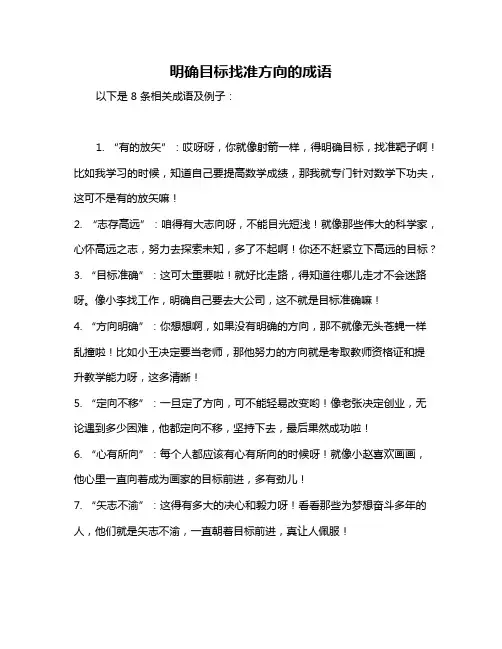 明确目标找准方向的成语

以下是 8 条相关成语及例子：

1. “有的放矢”：哎呀呀，你就像射箭一样，得明确目标，找准靶子啊！比如我学习的时候，知道自己要提高数学成绩，那我就专门针对数学下功夫，这可不是有的放矢嘛！

2. “志存高远”：咱得有大志向呀，不能目光短浅！就像那些伟大的科学家，心怀高远之志，努力去探索未知，多了不起啊！你还不赶紧立下高远的目标？

3. “目标准确”：这可太重要啦！就好比走路，得知道往哪儿走才不会迷路呀。像小李找工作，明确自己要去大公司，这不就是目标准确嘛！

4. “方向明确”：你想想啊，如果没有明确的方向，那不就像无头苍蝇一样乱撞啦！比如小王决定要当老师，那他努力的方向就是考取教师资格证和提升教学能力呀，这多清晰！

5. “定向不移”：一旦定了方向，可不能轻易改变哟！像老张决定创业，无论遇到多少困难，他都定向不移，坚持下去，最后果然成功啦！

6. “心有所向”：每个人都应该有心有所向的时候呀！就像小赵喜欢画画，他心里一直向着成为画家的目标前进，多有劲儿！

7. “矢志不渝”：这得有多大的决心和毅力呀！看看那些为梦想奋斗多年的人，他们就是矢志不渝，一直朝着目标前进，真让人佩服！